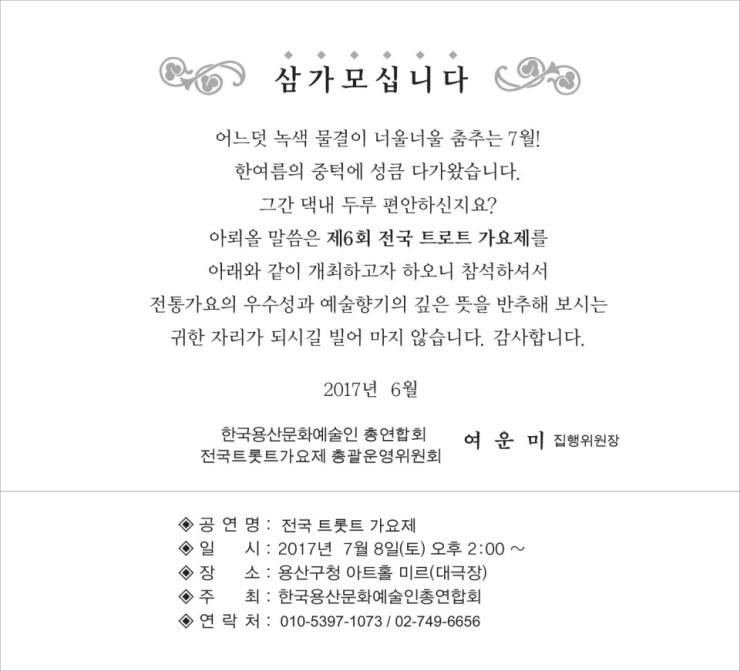 삼가모십니다

어느덧 녹색 물결이 너울너울 춤추는 7월!
한여름의 중턱에 성큼 다가왔습니다.
그간 댁내 두루 편안하신지요?
아뢰올 말씀은 제6회 전국 트로트 가요제를
아래와 같이 개최하고자 하오니 참석하셔서
전통가요의 우수성과 예술향기의 깊은 뜻을 반추해 보시는
귀한 자리가 되시길 빌어 마지 않습니다. 감사합니다.

2017년 6월

한국용산문화예술인 총연합회
전국트롯트가요제 총괄운영위원회
여 운 미 집행위원장

◈ 공 연 명 : 전국 트롯트 가요제
◈ 일 시 : 2017년 7월 8일(토) 오후 2:00 ~
◈ 장 소 : 용산구청 아트홀 미르(대극장)
◈ 주 최 : 한국용산문화예술인총연합회
◈ 연 락 처 : 010-5397-1073 / 02-749-6656